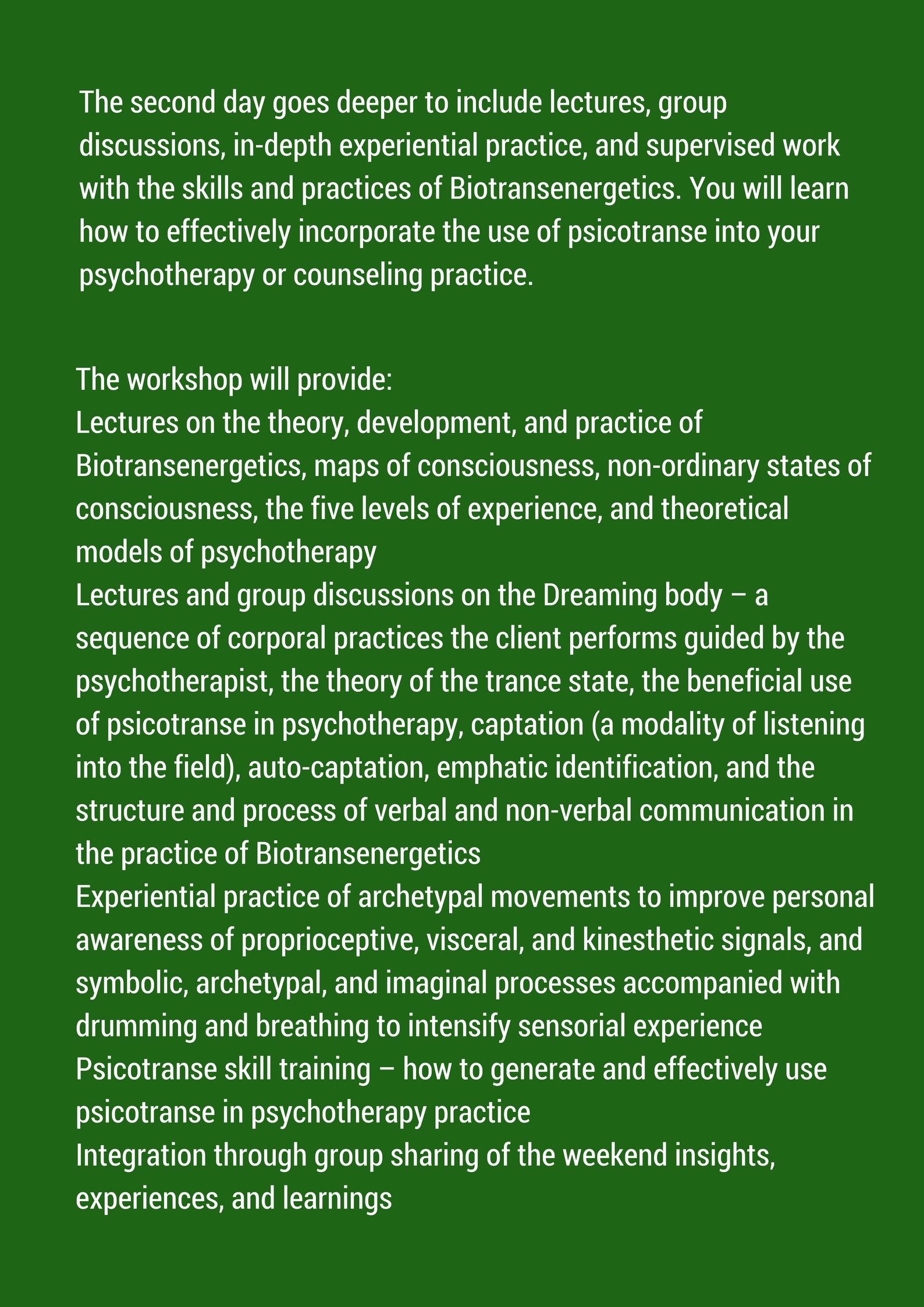 The second day goes deeper to include lectures, group discussions, in-depth experiential practice, and supervised work with the skills and practices of Biotransenergetics. You will learn how to effectively incorporate the use of psicotranse into your psychotherapy or counseling practice.

The workshop will provide:
Lectures on the theory, development, and practice of Biotransenergetics, maps of consciousness, non-ordinary states of consciousness, the five levels of experience, and theoretical models of psychotherapy
Lectures and group discussions on the Dreaming body – a sequence of corporal practices the client performs guided by the psychotherapist, the theory of the trance state, the beneficial use of psicotranse in psychotherapy, captation (a modality of listening into the field), auto-captation, emphatic identification, and the structure and process of verbal and non-verbal communication in the practice of Biotransenergetics
Experiential practice of archetypal movements to improve personal awareness of proprioceptive, visceral, and kinesthetic signals, and symbolic, archetypal, and imaginal processes accompanied with drumming and breathing to intensify sensorial experience
Psicotranse skill training – how to generate and effectively use psicotranse in psychotherapy practice
Integration through group sharing of the weekend insights, experiences, and learnings